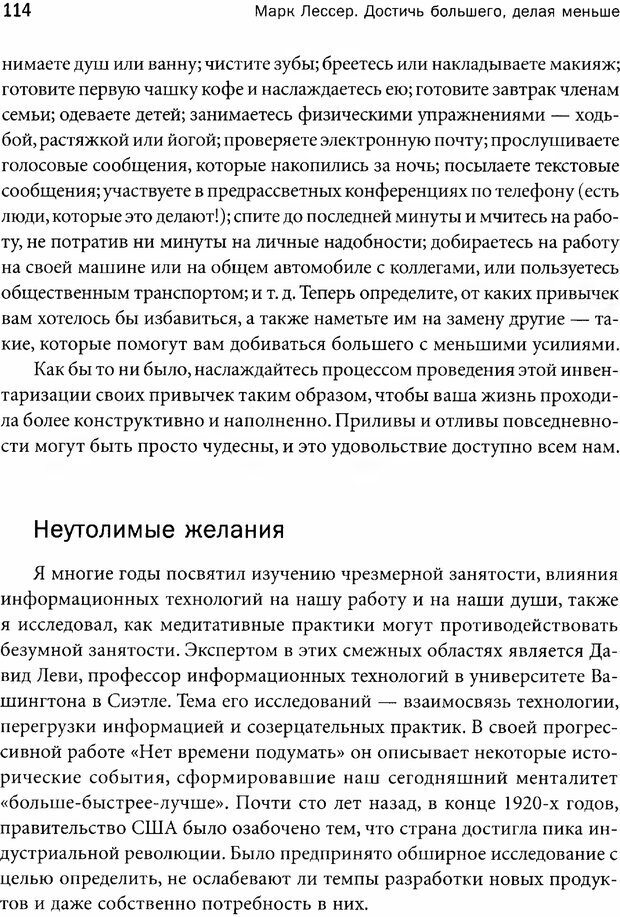 114 Марк Лессер. Достичь большего, делая меньше

нимаете душ или ванну; чистите зубы; бреетесь или накладываете макияж; готовите первую чашку кофе и наслаждаетесь ею; готовите завтрак членам семьи; одеваете детей; занимаетесь физическими упражнениями — ходьбой, растяжкой или йогой; проверяете электронную почту; прослушиваете голосовые сообщения, которые накопились за ночь; посылаете текстовые сообщения; участвуете в предрассветных конференциях по телефону (есть люди, которые это делают!); спите до последней минуты и мчитесь на работу, не потратив ни минуты на личные надобности; добираетесь на работу на своей машине или на общем автомобиле с коллегами, или пользуетесь общественным транспортом; и т. д. Теперь определите, от каких привычек вам хотелось бы избавиться, а также наметьте им на замену другие — такие, которые помогут вам добиваться большего с меньшими усилиями.

Как бы то ни было, наслаждайтесь процессом проведения этой инвентаризации своих привычек таким образом, чтобы ваша жизнь проходила более конструктивно и наполненно. Приливы и отливы повседневности могут быть просто чудесны, и это удовольствие доступно всем нам.

Неутолимые желания

Я многие годы посвятил изучению чрезмерной занятости, влияния информационных технологий на нашу работу и на наши души, также я исследовал, как медитативные практики могут противодействовать безумной занятости. Экспертом в этих смежных областях является Давид Леви, профессор информационных технологий в университете Вашингтона в Сиэтле. Тема его исследований — взаимосвязь технологии, перегрузки информацией и созерцательных практик. В своей прогрессивной работе «Нет времени подумать» он описывает некоторые исторические события, сформировавшие наш сегодняшний менталитет «больше-быстрее-лучше». Почти сто лет назад, в конце 1920-х годов, правительство США было озабочено тем, что страна достигла пика индустриальной революции. Было предпринято обширное исследование с целью определить, не ослабевают ли темпы разработки новых продуктов и даже собственно потребность в них.